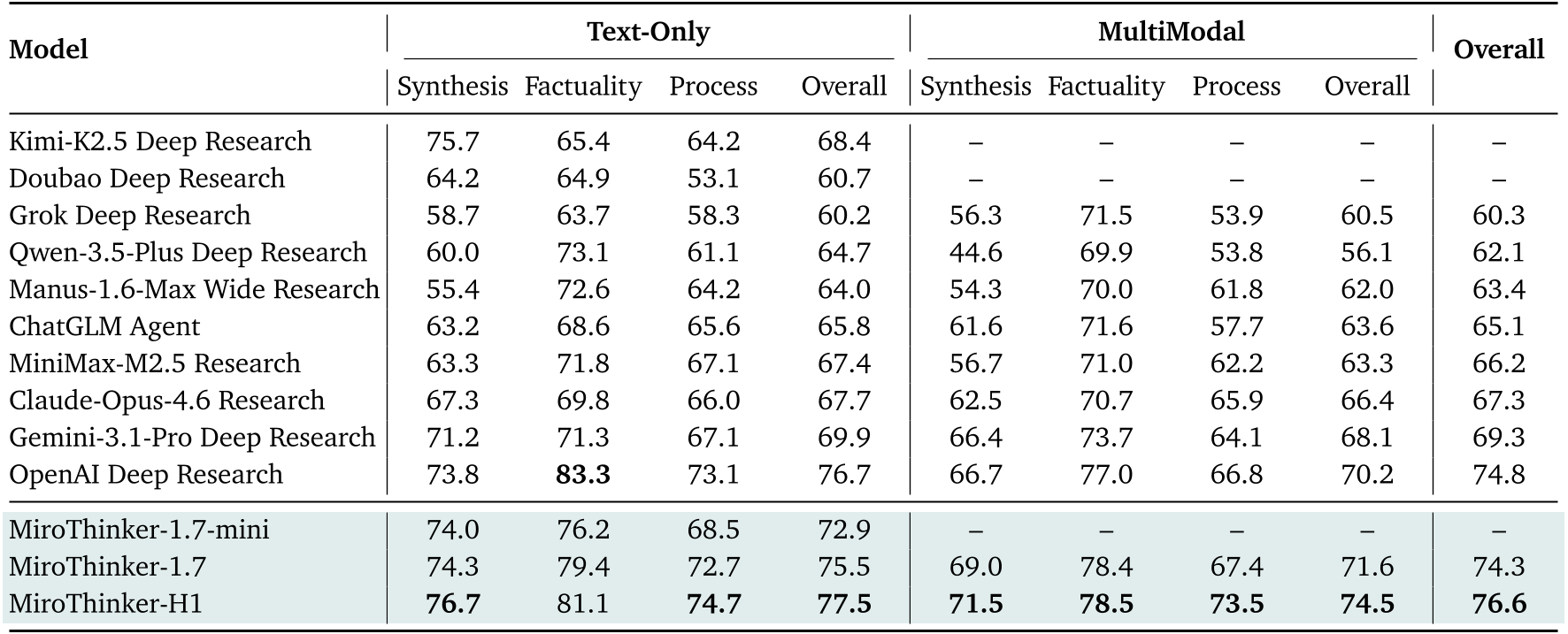 | Model | Text-Only Synthesis | Text-Only Factuality | Text-Only Process | Text-Only Overall | MultiModal Synthesis | MultiModal Factuality | MultiModal Process | MultiModal Overall | Overall |
|---|---|---|---|---|---|---|---|---|---|
| Kimi-K2.5 Deep Research | 75.7 | 65.4 | 64.2 | 68.4 | – | – | – | – | – |
| Doubao Deep Research | 64.2 | 64.9 | 53.1 | 60.7 | – | – | – | – | – |
| Grok Deep Research | 58.7 | 63.7 | 58.3 | 60.2 | 56.3 | 71.5 | 53.9 | 60.5 | 60.3 |
| Qwen-3.5-Plus Deep Research | 60.0 | 73.1 | 61.1 | 64.7 | 44.6 | 69.9 | 53.8 | 56.1 | 62.1 |
| Manus-1.6-Max Wide Research | 55.4 | 72.6 | 64.2 | 64.0 | 54.3 | 70.0 | 61.8 | 62.0 | 63.4 |
| ChatGLM Agent | 63.2 | 68.6 | 65.6 | 65.8 | 61.6 | 71.6 | 57.7 | 63.6 | 65.1 |
| MiniMax-M2.5 Research | 63.3 | 71.8 | 67.1 | 67.4 | 56.7 | 71.0 | 62.2 | 63.3 | 66.2 |
| Claude-Opus-4.6 Research | 67.3 | 69.8 | 66.0 | 67.7 | 62.5 | 70.7 | 65.9 | 66.4 | 67.3 |
| Gemini-3.1-Pro Deep Research | 71.2 | 71.3 | 67.1 | 69.9 | 66.4 | 73.7 | 64.1 | 68.1 | 69.3 |
| OpenAI Deep Research | 73.8 | **83.3** | 73.1 | 76.7 | 66.7 | 77.0 | 66.8 | 70.2 | 74.8 |
| MiroThinker-1.7-mini | 74.0 | 76.2 | 68.5 | 72.9 | – | – | – | – | – |
| MiroThinker-1.7 | 74.3 | 79.4 | 72.7 | 75.5 | 69.0 | 78.4 | 67.4 | 71.6 | 74.3 |
| MiroThinker-H1 | **76.7** | 81.1 | **74.7** | **77.5** | **71.5** | **78.5** | **73.5** | **74.5** | **76.6** |